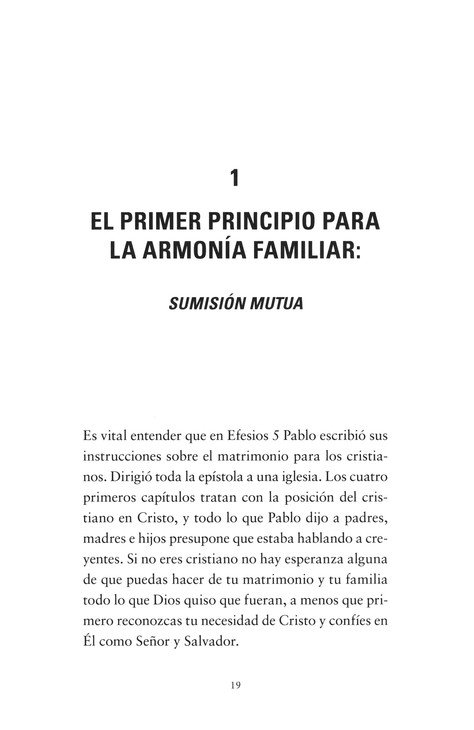 1

EL PRIMER PRINCIPIO PARA LA ARMONÍA FAMILIAR:

SUMISIÓN MUTUA

Es vital entender que en Efesios 5 Pablo escribió sus instrucciones sobre el matrimonio para los cristianos. Dirigió toda la epístola a una iglesia. Los cuatro primeros capítulos tratan con la posición del cristiano en Cristo, y todo lo que Pablo dijo a padres, madres e hijos presupone que estaba hablando a creyentes. Si no eres cristiano no hay esperanza alguna de que puedas hacer de tu matrimonio y tu familia todo lo que Dios quiso que fueran, a menos que primero reconozcas tu necesidad de Cristo y confíes en Él como Señor y Salvador.

19